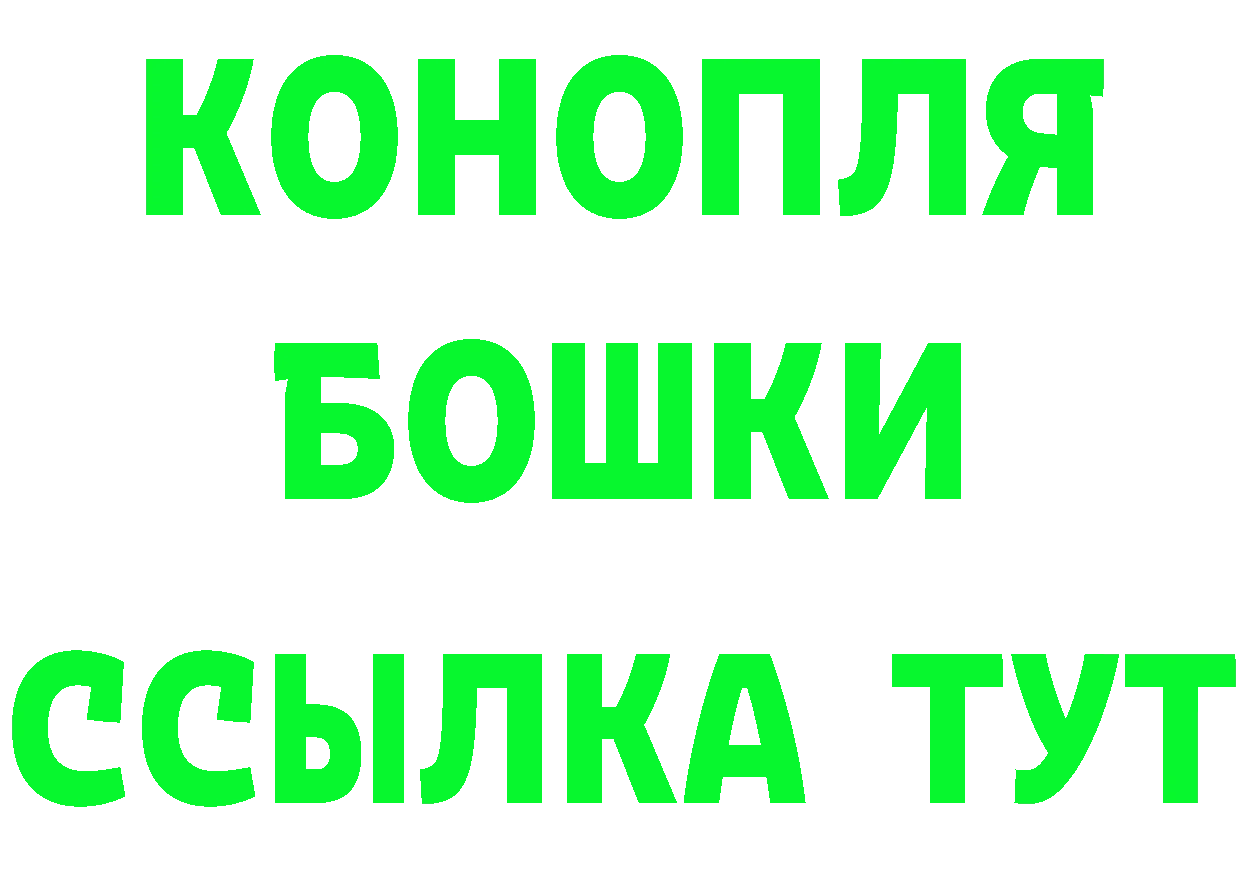 КОНОПЛЯ
БОШКИ
ССЫЛКА ТУТ